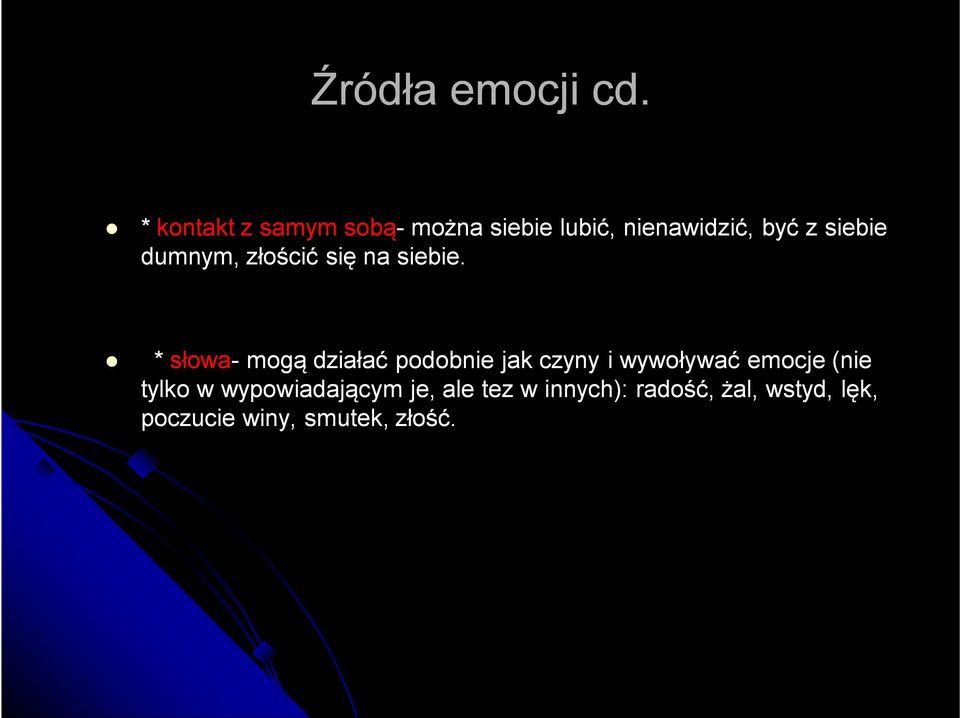 Źródła emocji cd.

* kontakt z samym sobą- można siebie lubić, nienawidzić, być z siebie dumnym, złościć się na siebie.

* słowa- mogą działać podobnie jak czyny i wywoływać emocje (nie tylko w wypowiadającym je, ale tez w innych): radość, żal, wstyd, lęk, poczucie winy, smutek, złość.